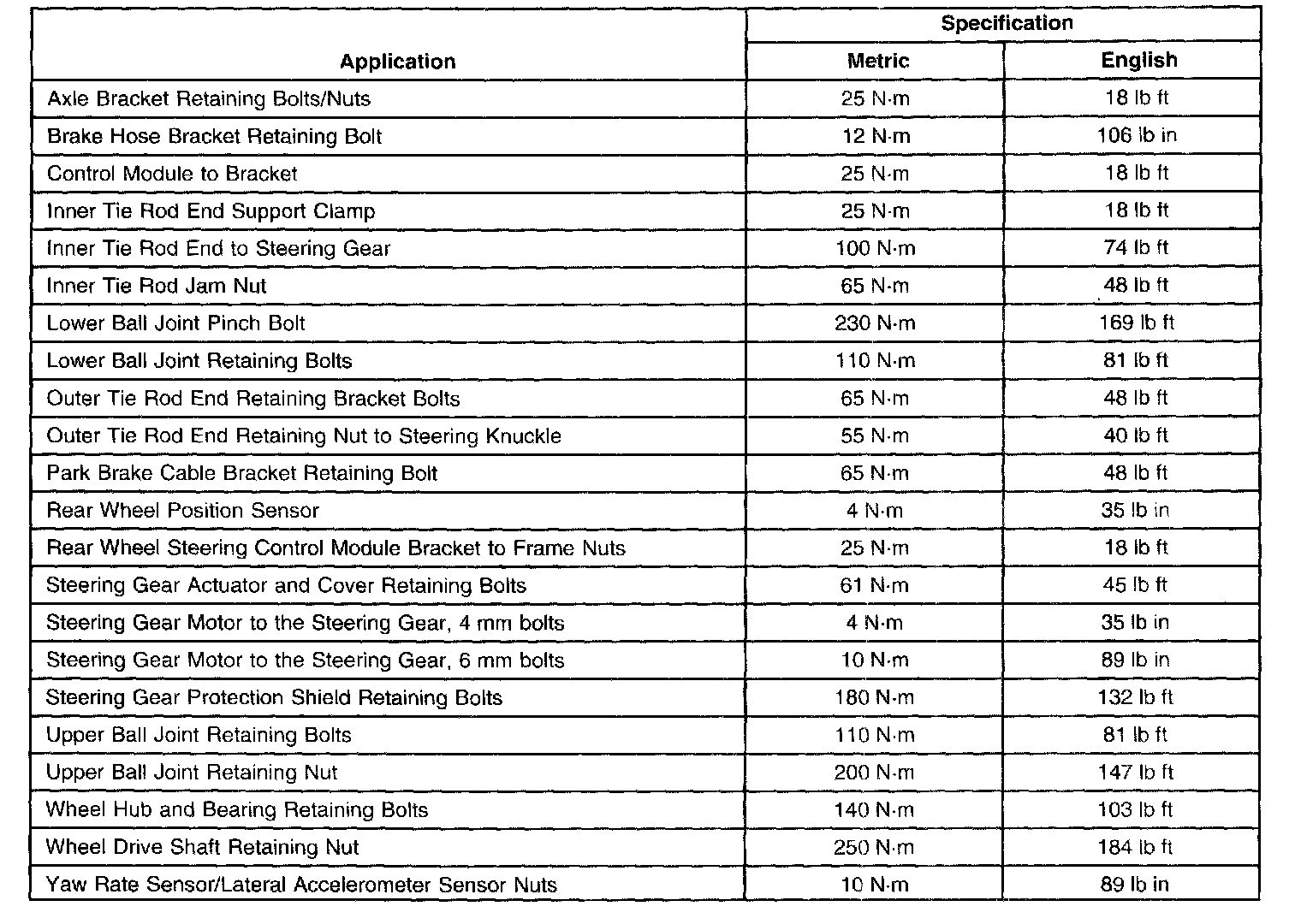 | Application | Specification Metric | Specification English |
|---|---|---|
| Axle Bracket Retaining Bolts/Nuts | 25 N·m | 18 lb ft |
| Brake Hose Bracket Retaining Bolt | 12 N·m | 106 lb in |
| Control Module to Bracket | 25 N·m | 18 lb ft |
| Inner Tie Rod End Support Clamp | 25 N·m | 18 lb ft |
| Inner Tie Rod End to Steering Gear | 100 N·m | 74 lb ft |
| Inner Tie Rod Jam Nut | 65 N·m | 48 lb ft |
| Lower Ball Joint Pinch Bolt | 230 N·m | 169 lb ft |
| Lower Ball Joint Retaining Bolts | 110 N·m | 81 lb ft |
| Outer Tie Rod End Retaining Bracket Bolts | 65 N·m | 48 lb ft |
| Outer Tie Rod End Retaining Nut to Steering Knuckle | 55 N·m | 40 lb ft |
| Park Brake Cable Bracket Retaining Bolt | 65 N·m | 48 lb ft |
| Rear Wheel Position Sensor | 4 N·m | 35 lb in |
| Rear Wheel Steering Control Module Bracket to Frame Nuts | 25 N·m | 18 lb ft |
| Steering Gear Actuator and Cover Retaining Bolts | 61 N·m | 45 lb ft |
| Steering Gear Motor to the Steering Gear, 4 mm bolts | 4 N·m | 35 lb in |
| Steering Gear Motor to the Steering Gear, 6 mm bolts | 10 N·m | 89 lb in |
| Steering Gear Protection Shield Retaining Bolts | 180 N·m | 132 lb ft |
| Upper Ball Joint Retaining Bolts | 110 N·m | 81 lb ft |
| Upper Ball Joint Retaining Nut | 200 N·m | 147 lb ft |
| Wheel Hub and Bearing Retaining Bolts | 140 N·m | 103 lb ft |
| Wheel Drive Shaft Retaining Nut | 250 N·m | 184 lb ft |
| Yaw Rate Sensor/Lateral Accelerometer Sensor Nuts | 10 N·m | 89 lb in |